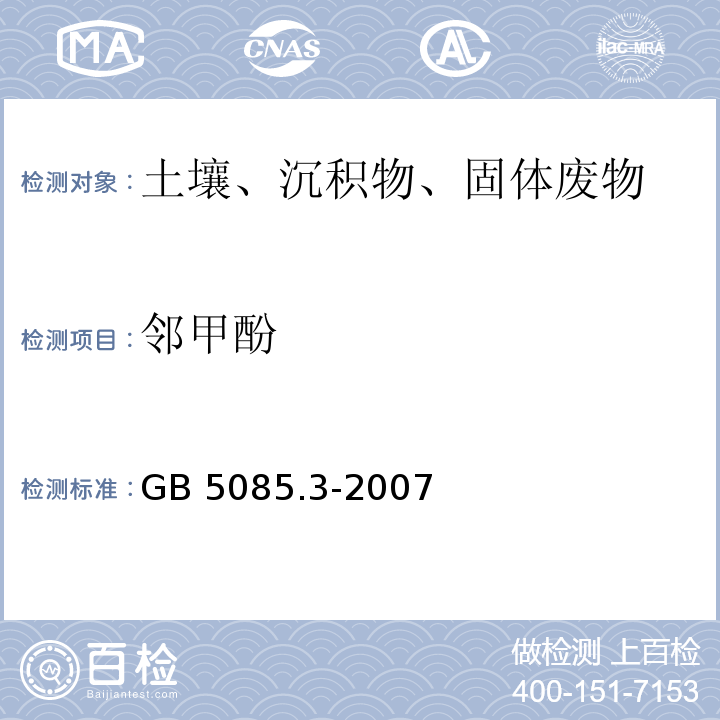 MA CNAS AL ilac-MRA

检测对象：土壤、沉积物、固体废物

检测项目：邻甲酚

检测标准：GB 5085.3-2007

百检
Baijiantest.com

做检测 上百检
400-151-7153